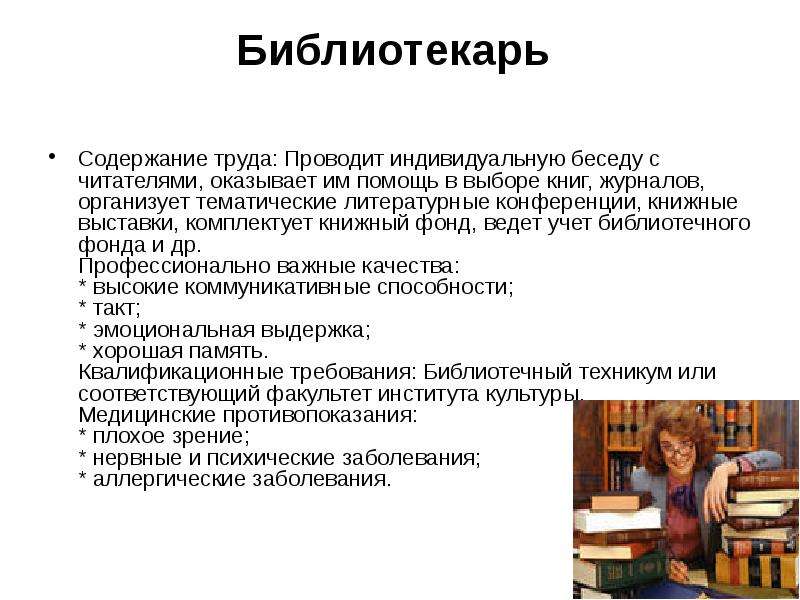 Библиотекарь

• Содержание труда: Проводит индивидуальную беседу с читателями, оказывает им помощь в выборе книг, журналов, организует тематические литературные конференции, книжные выставки, комплектует книжный фонд, ведет учет библиотечного фонда и др.
Профессионально важные качества:
* высокие коммуникативные способности;
* такт;
* эмоциональная выдержка;
* хорошая память.
Квалификационные требования: Библиотечный техникум или соответствующий факультет института культуры.
Медицинские противопоказания:
* плохое зрение;
* нервные и психические заболевания;
* аллергические заболевания.